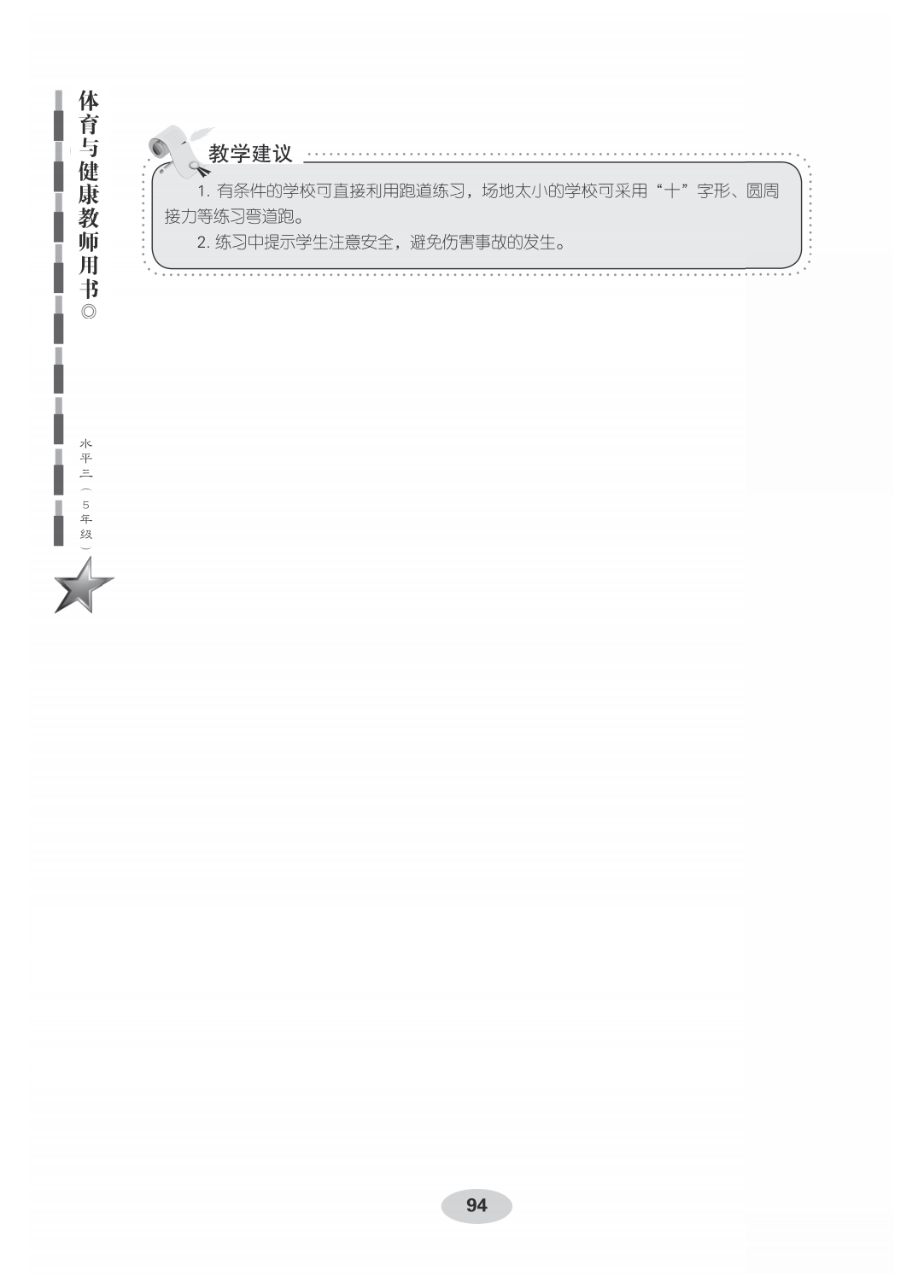 体育与健康教师用书◎

水平三（5年级）

教学建议

1.有条件的学校可直接利用跑道练习，场地太小的学校可采用“十”字形、圆周接力等练习弯道跑。

2.练习中提示学生注意安全，避免伤害事故的发生。

94